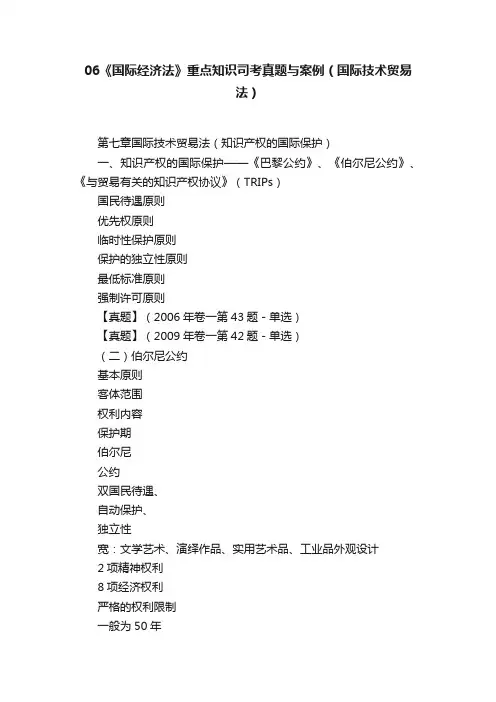 06《国际经济法》重点知识司考真题与案例（国际技术贸易法）

第七章国际技术贸易法（知识产权的国际保护）

一、知识产权的国际保护——《巴黎公约》、《伯尔尼公约》、《与贸易有关的知识产权协议》（TRIPs）

国民待遇原则

优先权原则

临时性保护原则

保护的独立性原则

最低标准原则

强制许可原则

【真题】（2006 年卷一第 43 题 - 单选）

【真题】（2009 年卷一第 42 题 - 单选）

（二）伯尔尼公约

基本原则

客体范围

权利内容

保护期

伯尔尼

公约

双国民待遇、

自动保护、

独立性

宽：文学艺术、演绎作品、实用艺术品、工业品外观设计

2 项精神权利

8 项经济权利

严格的权利限制

一般为 50 年